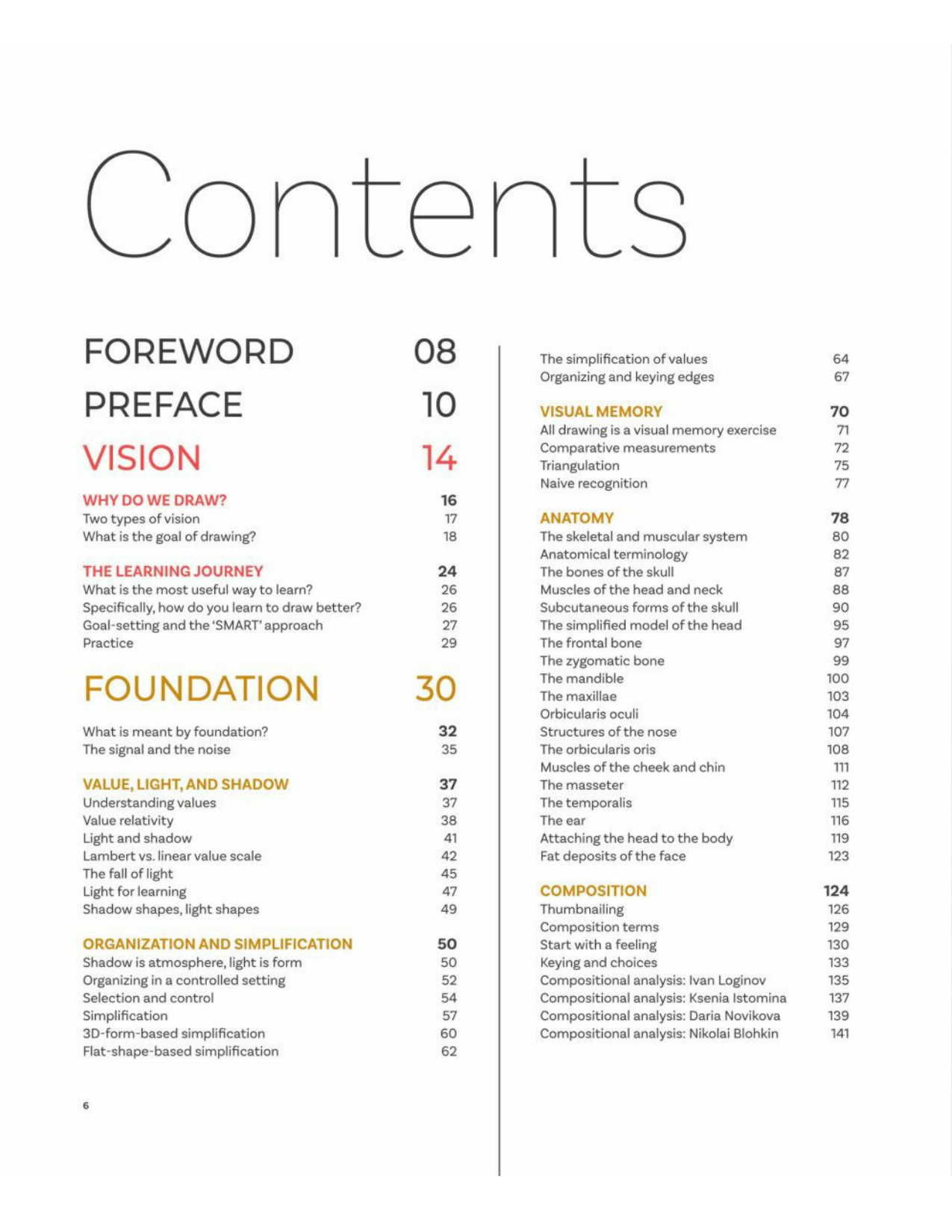 Contents

FOREWORD 08

PREFACE 10

VISION 14

WHY DO WE DRAW? 16
Two types of vision 17
What is the goal of drawing? 18

THE LEARNING JOURNEY 24
What is the most useful way to learn? 26
Specifically, how do you learn to draw better? 26
Goal-setting and the 'SMART' approach 27
Practice 29

FOUNDATION 30

What is meant by foundation? 32
The signal and the noise 35

VALUE, LIGHT, AND SHADOW 37
Understanding values 37
Value relativity 38
Light and shadow 41
Lambert vs. linear value scale 42
The fall of light 45
Light for learning 47
Shadow shapes, light shapes 49

ORGANIZATION AND SIMPLIFICATION 50
Shadow is atmosphere, light is form 50
Organizing in a controlled setting 52
Selection and control 54
Simplification 57
3D-form-based simplification 60
Flat-shape-based simplification 62

The simplification of values 64
Organizing and keying edges 67

VISUAL MEMORY 70
All drawing is a visual memory exercise 71
Comparative measurements 72
Triangulation 75
Naive recognition 77

ANATOMY 78
The skeletal and muscular system 80
Anatomical terminology 82
The bones of the skull 87
Muscles of the head and neck 88
Subcutaneous forms of the skull 90
The simplified model of the head 95
The frontal bone 97
The zygomatic bone 99
The mandible 100
The maxillae 103
Orbicularis oculi 104
Structures of the nose 107
The orbicularis oris 108
Muscles of the cheek and chin 111
The masseter 112
The temporalis 115
The ear 116
Attaching the head to the body 119
Fat deposits of the face 123

COMPOSITION 124
Thumbnailing 126
Composition terms 129
Start with a feeling 130
Keying and choices 133
Compositional analysis: Ivan Loginov 135
Compositional analysis: Ksenia Istomina 137
Compositional analysis: Daria Novikova 139
Compositional analysis: Nikolai Blohkin 141

6